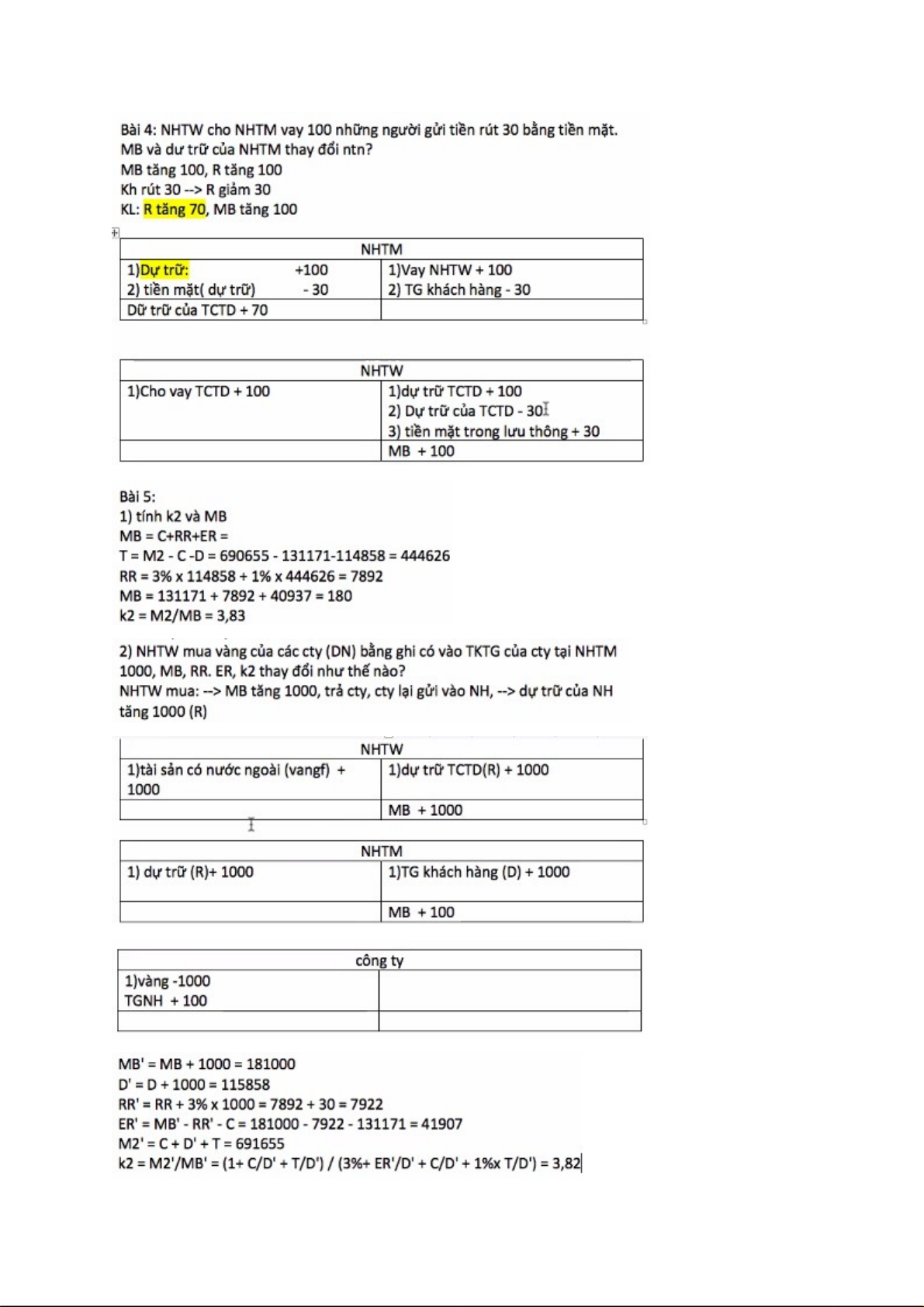 Bài 4: NHTW cho NHTM vay 100 những người gửi tiền rút 30 bằng tiền mặt. MB và dư trữ của NHTM thay đổi ntn?
MB tăng 100, R tăng 100
Kh rút 30 --> R giảm 30
KL: R tăng 70, MB tăng 100

| NHTM | |
|---|---|
| 1)Dự trữ: +100<br>2) tiền mặt( dự trữ) - 30 | 1)Vay NHTW + 100<br>2) TG khách hàng - 30 |
| Dữ trữ của TCTD + 70 | |

| NHTW | |
|---|---|
| 1)Cho vay TCTD + 100 | 1)dự trữ TCTD + 100<br>2) Dự trữ của TCTD - 30<br>3) tiền mặt trong lưu thông + 30 |
| | MB + 100 |

Bài 5:
1) tính k2 và MB
MB = C+RR+ER =
T = M2 - C -D = 690655 - 131171-114858 = 444626
RR = 3% x 114858 + 1% x 444626 = 7892
MB = 131171 + 7892 + 40937 = 180
k2 = M2/MB = 3,83

2) NHTW mua vàng của các cty (DN) bằng ghi có vào TKTG của cty tại NHTM 1000, MB, RR. ER, k2 thay đổi như thế nào?
NHTW mua: --> MB tăng 1000, trả cty, cty lại gửi vào NH, --> dự trữ của NH tăng 1000 (R)

| NHTW | |
|---|---|
| 1)tài sản có nước ngoài (vangf) + 1000 | 1)dự trữ TCTD(R) + 1000 |
| | MB + 1000 |

| NHTM | |
|---|---|
| 1) dự trữ (R)+ 1000 | 1)TG khách hàng (D) + 1000 |
| | MB + 100 |

| công ty | |
|---|---|
| 1)vàng -1000<br>TGNH + 100 | |
| | |

MB' = MB + 1000 = 181000
D' = D + 1000 = 115858
RR' = RR + 3% x 1000 = 7892 + 30 = 7922
ER' = MB' - RR' - C = 181000 - 7922 - 131171 = 41907
M2' = C + D' + T = 691655
k2 = M2'/MB' = (1+ C/D' + T/D') / (3%+ ER'/D' + C/D' + 1%x T/D') = 3,82